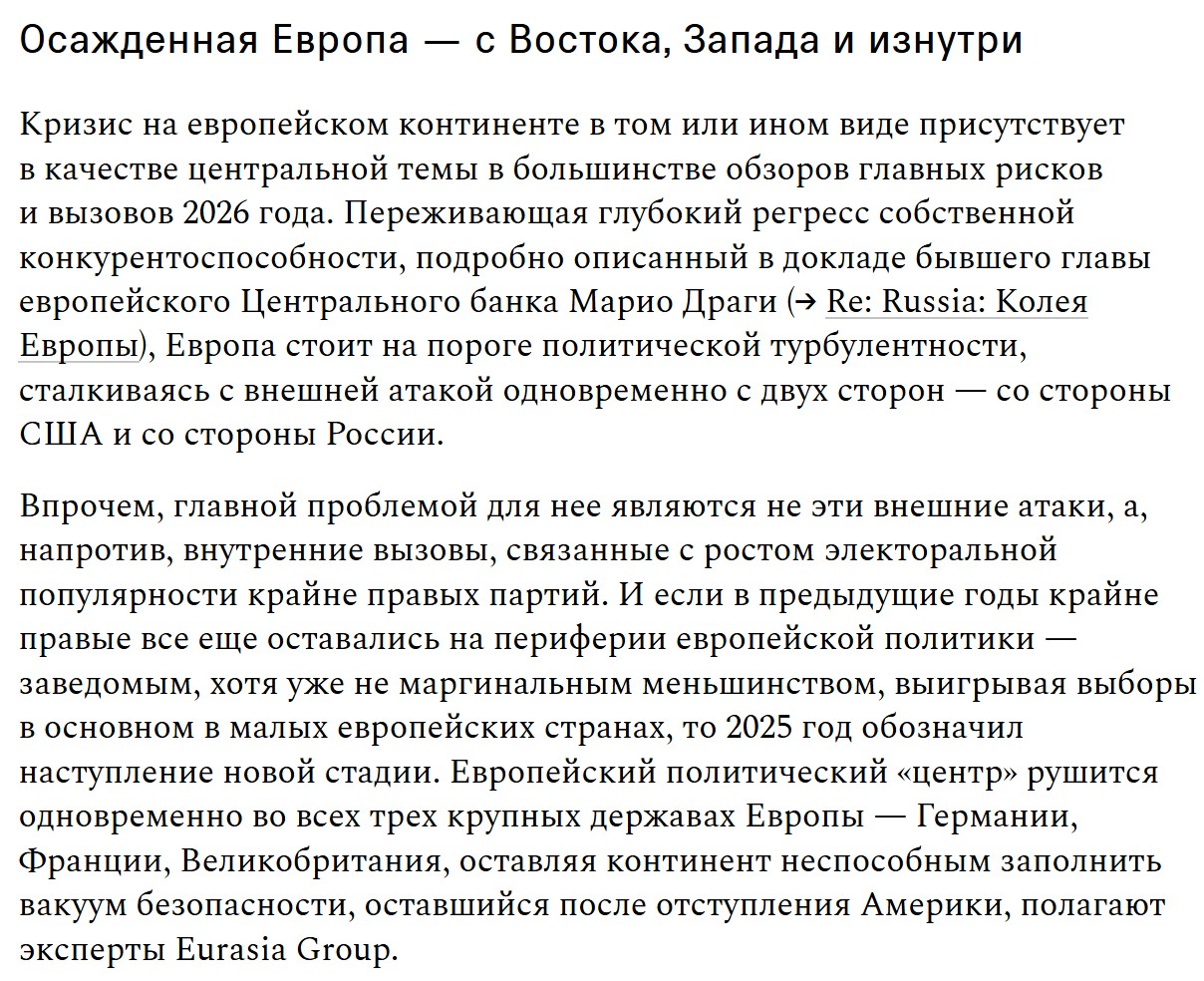 Осажденная Европа — с Востока, Запада и изнутри

Кризис на европейском континенте в том или ином виде присутствует в качестве центральной темы в большинстве обзоров главных рисков и вызовов 2026 года. Переживающая глубокий регресс собственной конкурентоспособности, подробно описанный в докладе бывшего главы европейского Центрального банка Марио Драги (→ Re: Russia: Колея Европы), Европа стоит на пороге политической турбулентности, сталкиваясь с внешней атакой одновременно с двух сторон — со стороны США и со стороны России.

Впрочем, главной проблемой для нее являются не эти внешние атаки, а, напротив, внутренние вызовы, связанные с ростом электоральной популярности крайне правых партий. И если в предыдущие годы крайне правые все еще оставались на периферии европейской политики — заведомым, хотя уже не маргинальным меньшинством, выигрывая выборы в основном в малых европейских странах, то 2025 год обозначил наступление новой стадии. Европейский политический «центр» рушится одновременно во всех трех крупных державах Европы — Германии, Франции, Великобритания, оставляя континент неспособным заполнить вакуум безопасности, оставшийся после отступления Америки, полагают эксперты Eurasia Group.